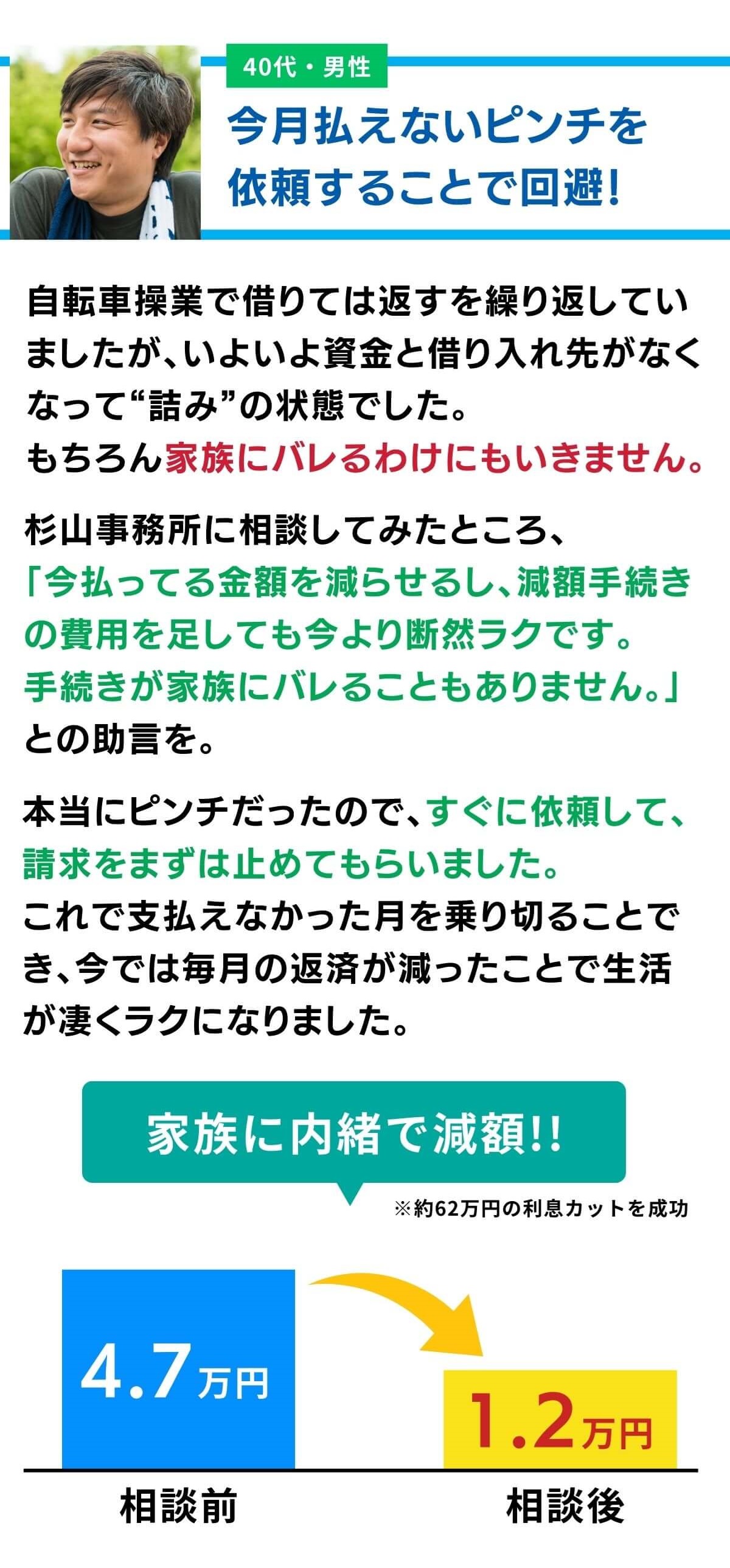 40代・男性

今月払えないピンチを依頼することで回避!

自転車操業で借りては返すを繰り返していましたが、いよいよ資金と借り入れ先がなくなって“詰み”の状態でした。
もちろん家族にバレるわけにもいきません。

杉山事務所に相談してみたところ、
「今払ってる金額を減らせるし、減額手続きの費用を足しても今より断然ラクです。
手続きが家族にバレることもありません。」
との助言を。

本当にピンチだったので、すぐに依頼して、請求をまずは止めてもらいました。
これで支払えなかった月を乗り切ることでき、今では毎月の返済が減ったことで生活が凄くラクになりました。

家族に内緒で減額!!

※約62万円の利息カットを成功

4.7万円

1.2万円

相談前

相談後